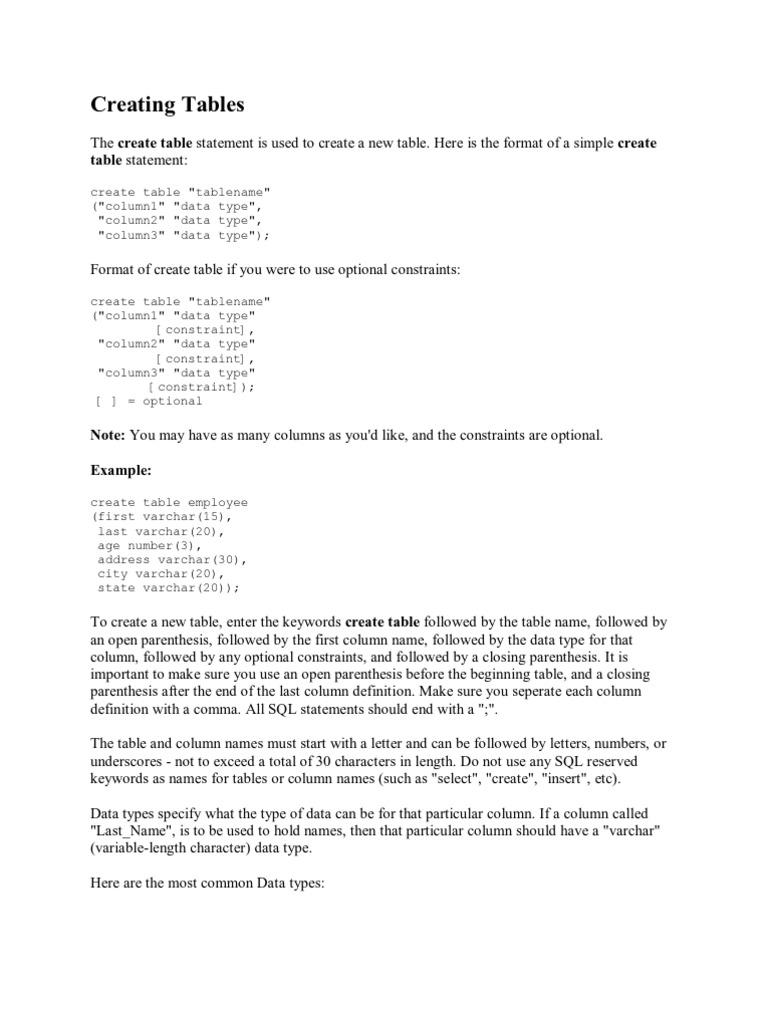 Creating Tables

The create table statement is used to create a new table. Here is the format of a simple create table statement:

create table "tablename"
("column1" "data type",
 "column2" "data type",
 "column3" "data type");

Format of create table if you were to use optional constraints:

create table "tablename"
("column1" "data type"
         [constraint],
 "column2" "data type"
         [constraint],
 "column3" "data type"
        [constraint]);
 [ ] = optional

Note: You may have as many columns as you'd like, and the constraints are optional.

Example:

create table employee
(first varchar(15),
 last varchar(20),
 age number(3),
 address varchar(30),
 city varchar(20),
 state varchar(20));

To create a new table, enter the keywords create table followed by the table name, followed by an open parenthesis, followed by the first column name, followed by the data type for that column, followed by any optional constraints, and followed by a closing parenthesis. It is important to make sure you use an open parenthesis before the beginning table, and a closing parenthesis after the end of the last column definition. Make sure you seperate each column definition with a comma. All SQL statements should end with a ";".

The table and column names must start with a letter and can be followed by letters, numbers, or underscores - not to exceed a total of 30 characters in length. Do not use any SQL reserved keywords as names for tables or column names (such as "select", "create", "insert", etc).

Data types specify what the type of data can be for that particular column. If a column called "Last_Name", is to be used to hold names, then that particular column should have a "varchar" (variable-length character) data type.

Here are the most common Data types: